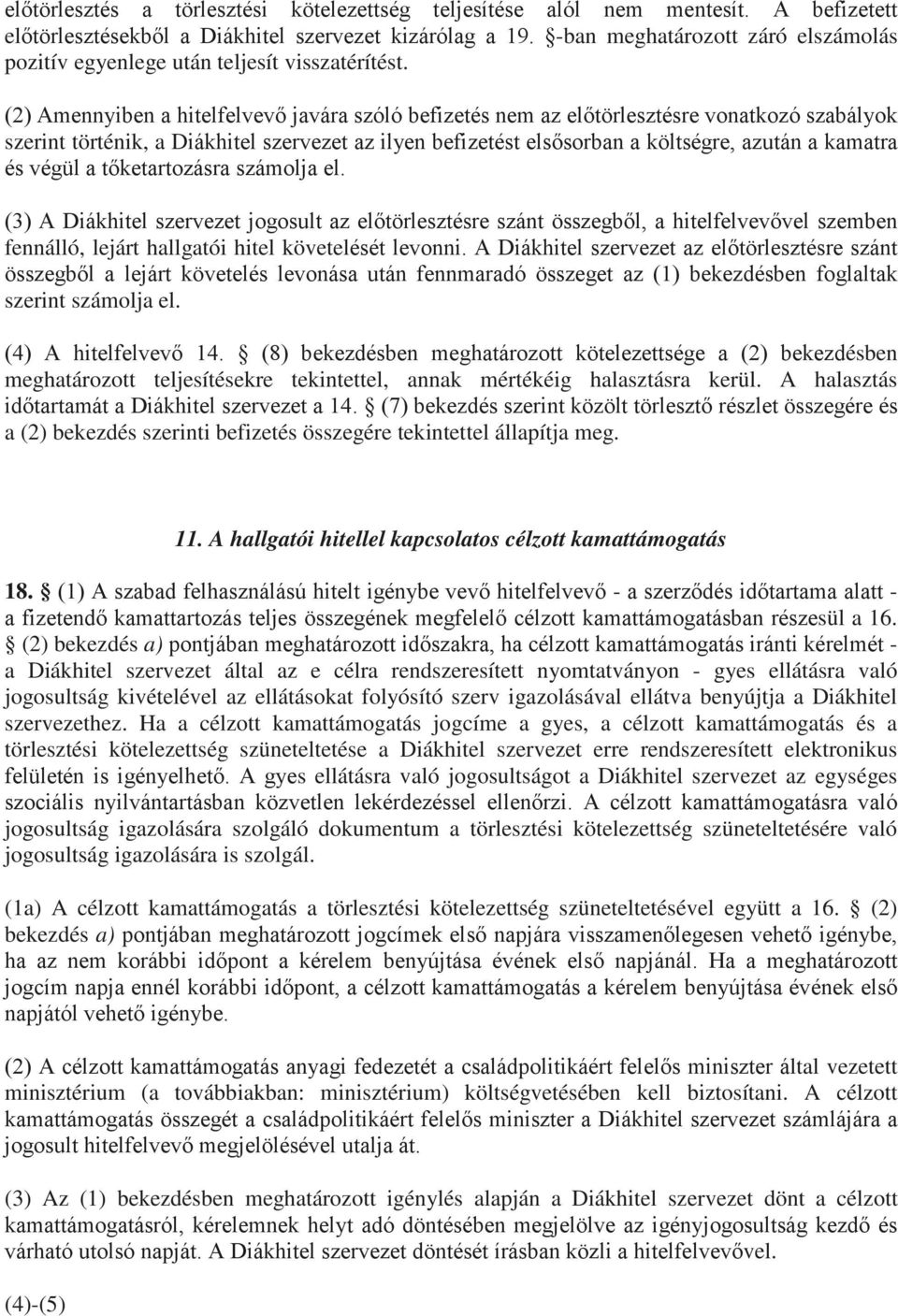 előtörlesztés a törlesztési kötelezettség teljesítése alól nem mentesít. A befizetett előtörlesztésekből a Diákhitel szervezet kizárólag a 19. §-ban meghatározott záró elszámolás pozitív egyenlege után teljesít visszatérítést.

(2) Amennyiben a hitelfelvevő javára szóló befizetés nem az előtörlesztésre vonatkozó szabályok szerint történik, a Diákhitel szervezet az ilyen befizetést elsősorban a költségre, azután a kamatra és végül a tőketartozásra számolja el.

(3) A Diákhitel szervezet jogosult az előtörlesztésre szánt összegből, a hitelfelvevővel szemben fennálló, lejárt hallgatói hitel követelését levonni. A Diákhitel szervezet az előtörlesztésre szánt összegből a lejárt követelés levonása után fennmaradó összeget az (1) bekezdésben foglaltak szerint számolja el.

(4) A hitelfelvevő 14. § (8) bekezdésben meghatározott kötelezettsége a (2) bekezdésben meghatározott teljesítésekre tekintettel, annak mértékéig halasztásra kerül. A halasztás időtartamát a Diákhitel szervezet a 14. § (7) bekezdés szerint közölt törlesztő részlet összegére és a (2) bekezdés szerinti befizetés összegére tekintettel állapítja meg.

11. A hallgatói hitellel kapcsolatos célzott kamattámogatás

18. § (1) A szabad felhasználású hitelt igénybe vevő hitelfelvevő - a szerződés időtartama alatt - a fizetendő kamattartozás teljes összegének megfelelő célzott kamattámogatásban részesül a 16. § (2) bekezdés a) pontjában meghatározott időszakra, ha célzott kamattámogatás iránti kérelmét - a Diákhitel szervezet által az e célra rendszeresített nyomtatványon - gyes ellátásra való jogosultság kivételével az ellátásokat folyósító szerv igazolásával ellátva benyújtja a Diákhitel szervezethez. Ha a célzott kamattámogatás jogcíme a gyes, a célzott kamattámogatás és a törlesztési kötelezettség szüneteltetése a Diákhitel szervezet erre rendszeresített elektronikus felületén is igényelhető. A gyes ellátásra való jogosultságot a Diákhitel szervezet az egységes szociális nyilvántartásban közvetlen lekérdezéssel ellenőrzi. A célzott kamattámogatásra való jogosultság igazolására szolgáló dokumentum a törlesztési kötelezettség szüneteltetésére való jogosultság igazolására is szolgál.

(1a) A célzott kamattámogatás a törlesztési kötelezettség szüneteltetésével együtt a 16. § (2) bekezdés a) pontjában meghatározott jogcímek első napjára visszamenőlegesen vehető igénybe, ha az nem korábbi időpont a kérelem benyújtása évének első napjánál. Ha a meghatározott jogcím napja ennél korábbi időpont, a célzott kamattámogatás a kérelem benyújtása évének első napjától vehető igénybe.

(2) A célzott kamattámogatás anyagi fedezetét a családpolitikáért felelős miniszter által vezetett minisztérium (a továbbiakban: minisztérium) költségvetésében kell biztosítani. A célzott kamattámogatás összegét a családpolitikáért felelős miniszter a Diákhitel szervezet számlájára a jogosult hitelfelvevő megjelölésével utalja át.

(3) Az (1) bekezdésben meghatározott igénylés alapján a Diákhitel szervezet dönt a célzott kamattámogatásról, kérelemnek helyt adó döntésében megjelölve az igényjogosultság kezdő és várható utolsó napját. A Diákhitel szervezet döntését írásban közli a hitelfelvevővel.

(4)-(5)